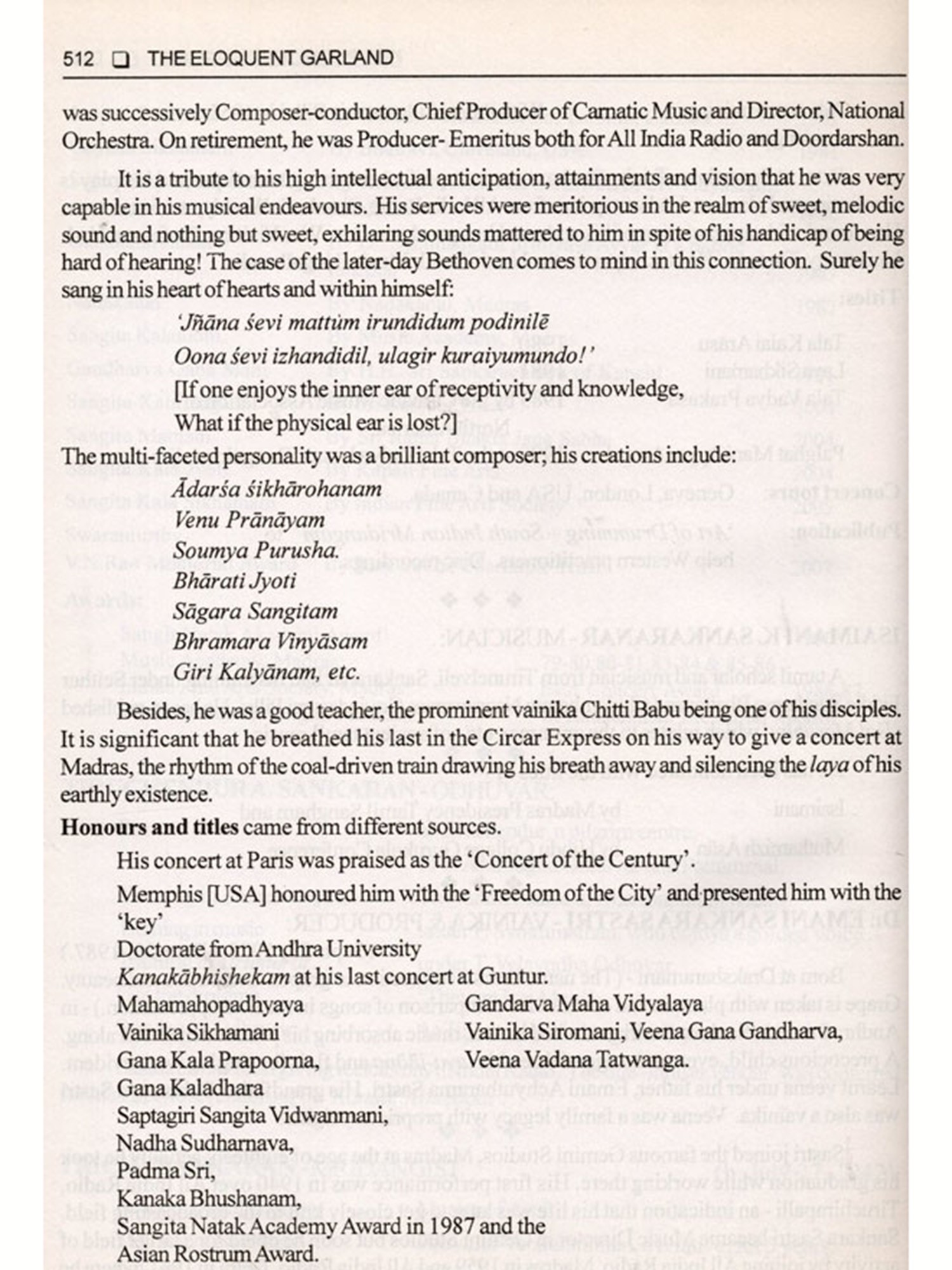 512 ❑ THE ELOQUENT GARLAND

was successively Composer-conductor, Chief Producer of Carnatic Music and Director, National Orchestra. On retirement, he was Producer- Emeritus both for All India Radio and Doordarshan.

It is a tribute to his high intellectual anticipation, attainments and vision that he was very capable in his musical endeavours. His services were meritorious in the realm of sweet, melodic sound and nothing but sweet, exhilaring sounds mattered to him in spite of his handicap of being hard of hearing! The case of the later-day Bethoven comes to mind in this connection. Surely he sang in his heart of hearts and within himself:

'Jñāna śevi mattum irundidum podinilē
Oona śevi izhandidil, ulagir kuraiyumundo!'
[If one enjoys the inner ear of receptivity and knowledge,
What if the physical ear is lost?]

The multi-faceted personality was a brilliant composer; his creations include:

Ādarśa śikhārohanam
Venu Prānāyam
Soumya Purusha.
Bhārati Jyoti
Sāgara Sangitam
Bhramara Vinyāsam
Giri Kalyānam, etc.

Besides, he was a good teacher, the prominent vainika Chitti Babu being one of his disciples. It is significant that he breathed his last in the Circar Express on his way to give a concert at Madras, the rhythm of the coal-driven train drawing his breath away and silencing the laya of his earthly existence.

Honours and titles came from different sources.

His concert at Paris was praised as the 'Concert of the Century'.

Memphis [USA] honoured him with the 'Freedom of the City' and presented him with the 'key'

Doctorate from Andhra University

Kanakābhishekam at his last concert at Guntur.

Mahamahopadhyaya
Vainika Sikhamani
Gana Kala Prapoorna,
Gana Kaladhara
Saptagiri Sangita Vidwanmani,
Nadha Sudharnava,
Padma Sri,
Kanaka Bhushanam,
Sangita Natak Academy Award in 1987 and the Asian Rostrum Award.

Gandarva Maha Vidyalaya
Vainika Siromani, Veena Gana Gandharva,
Veena Vadana Tatwanga.